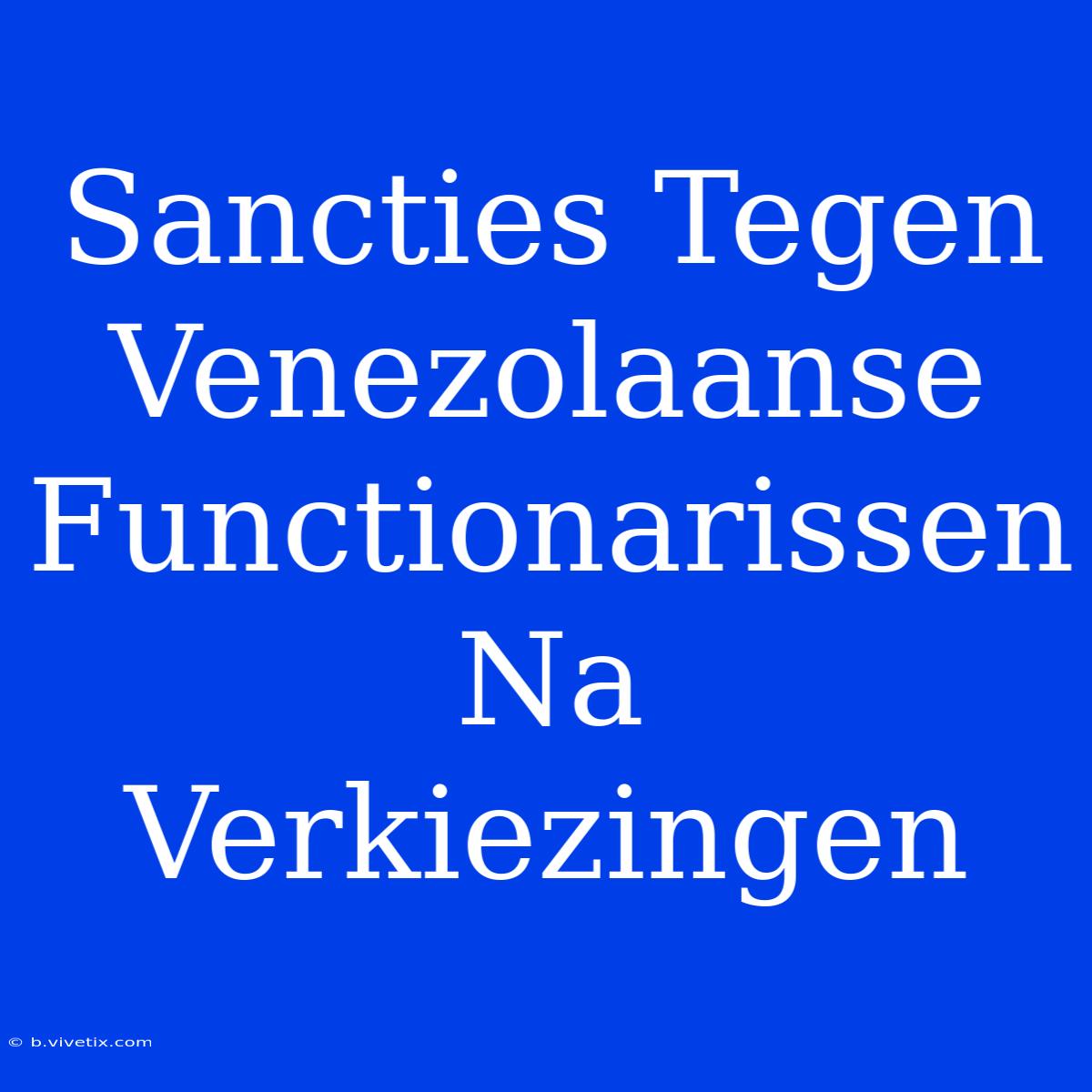 Sancties Tegen Venezolaanse Functionarissen Na Verkiezingen

© b.vivetix.com